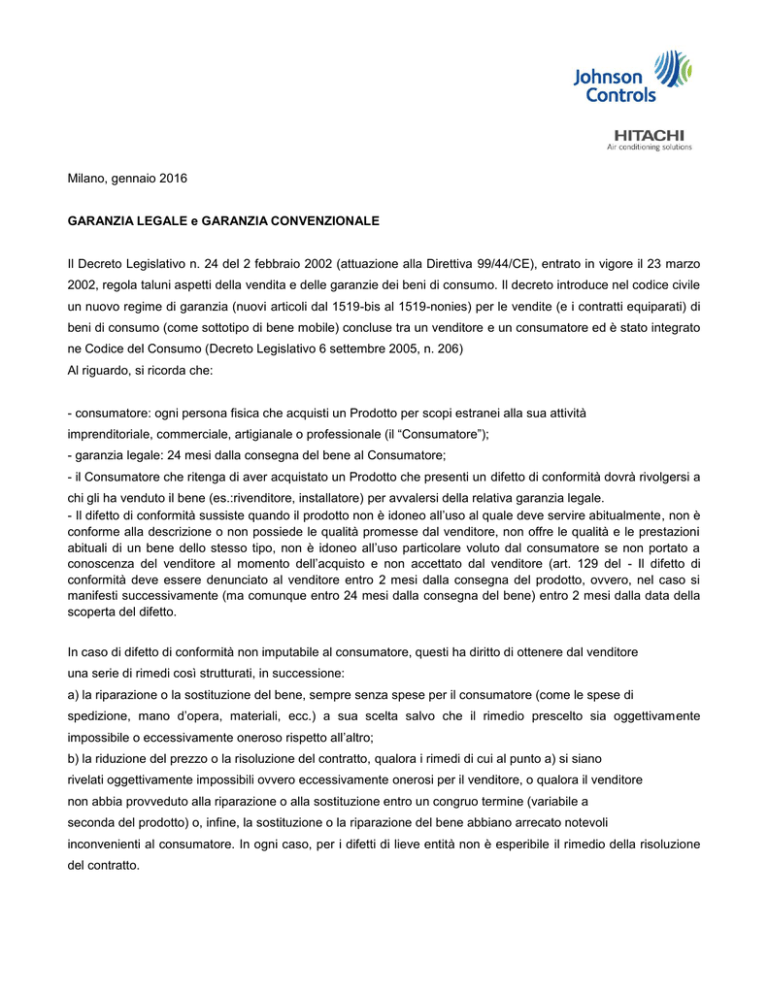 Johnson Controls

HITACHI
Air conditioning solutions

Milano, gennaio 2016

GARANZIA LEGALE e GARANZIA CONVENZIONALE

Il Decreto Legislativo n. 24 del 2 febbraio 2002 (attuazione alla Direttiva 99/44/CE), entrato in vigore il 23 marzo 2002, regola taluni aspetti della vendita e delle garanzie dei beni di consumo. Il decreto introduce nel codice civile un nuovo regime di garanzia (nuovi articoli dal 1519-bis al 1519-nonies) per le vendite (e i contratti equiparati) di beni di consumo (come sottotipo di bene mobile) concluse tra un venditore e un consumatore ed è stato integrato ne Codice del Consumo (Decreto Legislativo 6 settembre 2005, n. 206)
Al riguardo, si ricorda che:

- consumatore: ogni persona fisica che acquisti un Prodotto per scopi estranei alla sua attività imprenditoriale, commerciale, artigianale o professionale (il “Consumatore”);
- garanzia legale: 24 mesi dalla consegna del bene al Consumatore;
- il Consumatore che ritenga di aver acquistato un Prodotto che presenti un difetto di conformità dovrà rivolgersi a chi gli ha venduto il bene (es.:rivenditore, installatore) per avvalersi della relativa garanzia legale.
- Il difetto di conformità sussiste quando il prodotto non è idoneo all’uso al quale deve servire abitualmente, non è conforme alla descrizione o non possiede le qualità promesse dal venditore, non offre le qualità e le prestazioni abituali di un bene dello stesso tipo, non è idoneo all’uso particolare voluto dal consumatore se non portato a conoscenza del venditore al momento dell’acquisto e non accettato dal venditore (art. 129 del - Il difetto di conformità deve essere denunciato al venditore entro 2 mesi dalla consegna del prodotto, ovvero, nel caso si manifesti successivamente (ma comunque entro 24 mesi dalla consegna del bene) entro 2 mesi dalla data della scoperta del difetto.

In caso di difetto di conformità non imputabile al consumatore, questi ha diritto di ottenere dal venditore una serie di rimedi così strutturati, in successione:
a) la riparazione o la sostituzione del bene, sempre senza spese per il consumatore (come le spese di spedizione, mano d’opera, materiali, ecc.) a sua scelta salvo che il rimedio prescelto sia oggettivamente impossibile o eccessivamente oneroso rispetto all’altro;
b) la riduzione del prezzo o la risoluzione del contratto, qualora i rimedi di cui al punto a) si siano rivelati oggettivamente impossibili ovvero eccessivamente onerosi per il venditore, o qualora il venditore non abbia provveduto alla riparazione o alla sostituzione entro un congruo termine (variabile a seconda del prodotto) o, infine, la sostituzione o la riparazione del bene abbiano arrecato notevoli inconvenienti al consumatore. In ogni caso, per i difetti di lieve entità non è esperibile il rimedio della risoluzione del contratto.